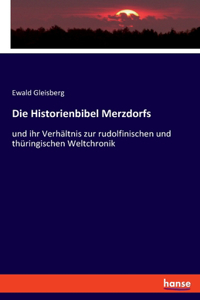 Ewald Gleisberg

Die Historienbibel Merzdorfs

und ihr Verhältnis zur rudolfinischen und thüringischen Weltchronik

hanse